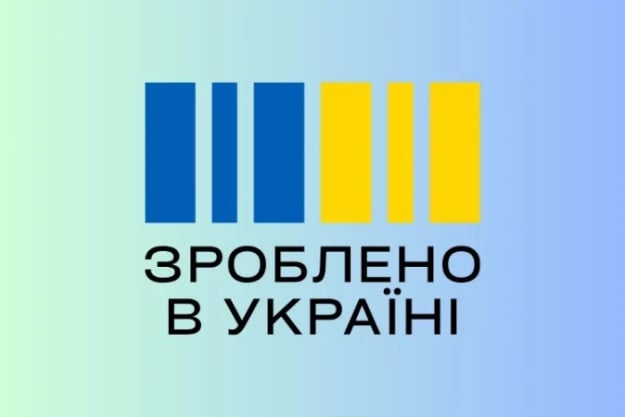 ЗРОБЛЕНО
В УКРАЇНІ